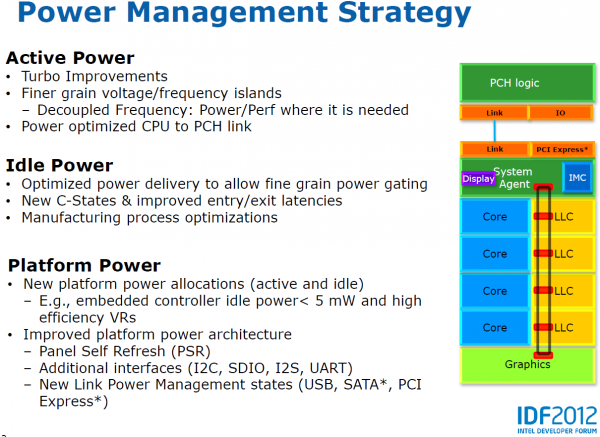 Power Management Strategy

Active Power
• Turbo Improvements
• Finer grain voltage/frequency islands
– Decoupled Frequency: Power/Perf where it is needed
• Power optimized CPU to PCH link

Idle Power
• Optimized power delivery to allow fine grain power gating
• New C-States & improved entry/exit latencies
• Manufacturing process optimizations

Platform Power
• New platform power allocations (active and idle)
– E.g., embedded controller idle power< 5 mW and high efficiency VRs
• Improved platform power architecture
– Panel Self Refresh (PSR)
– Additional interfaces (I2C, SDIO, I2S, UART)
– New Link Power Management states (USB, SATA*, PCI Express*)

PCH logic
Link
IO
Link
PCI Express*
Display
System Agent
IMC
Core
LLC
Core
LLC
Core
LLC
Core
LLC
Graphics

IDF2012
INTEL DEVELOPER FORUM